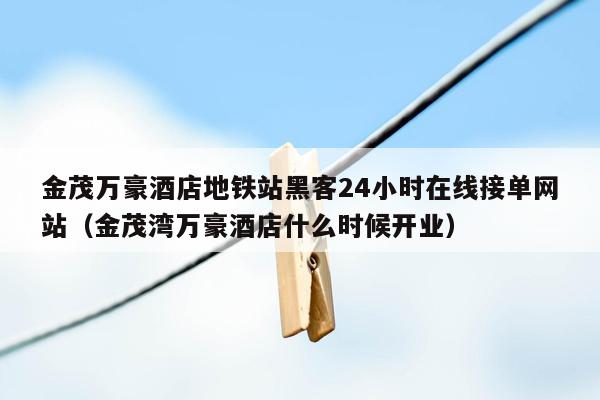 金茂万豪酒店地铁站黑客24小时在线接单网站（金茂湾万豪酒店什么时候开业）